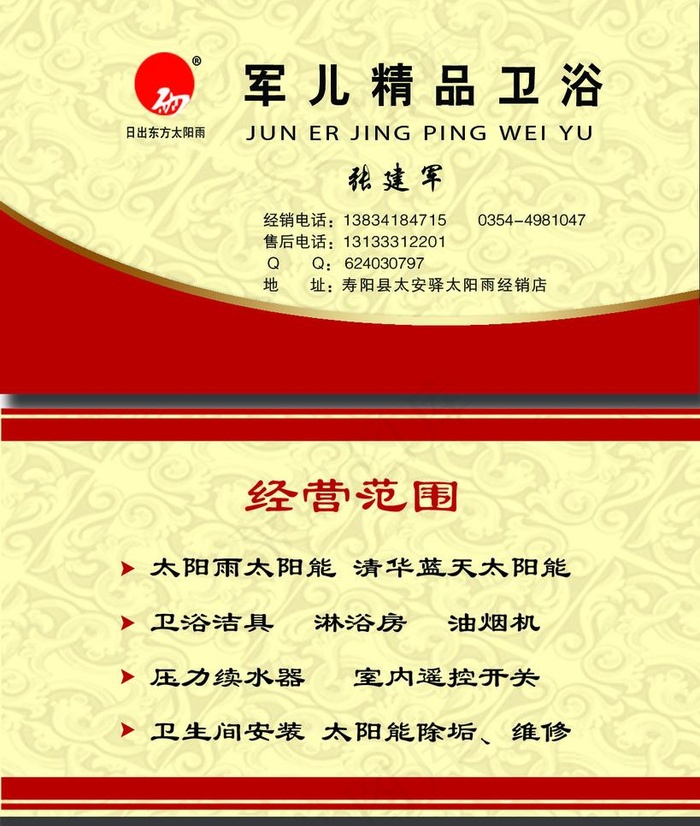 ®
日出东方太阳雨

军儿精品卫浴
JUN ER JING PING WEI YU

张建军

经销电话：13834184715　　0354-4981047
售后电话：13133312201
Q　　Q：624030797
地　　址：寿阳县太安驿太阳雨经销店

经营范围

太阳雨太阳能　清华蓝天太阳能

卫浴洁具　淋浴房　油烟机

压力续水器　室内遥控开关

卫生间安装　太阳能除垢、维修